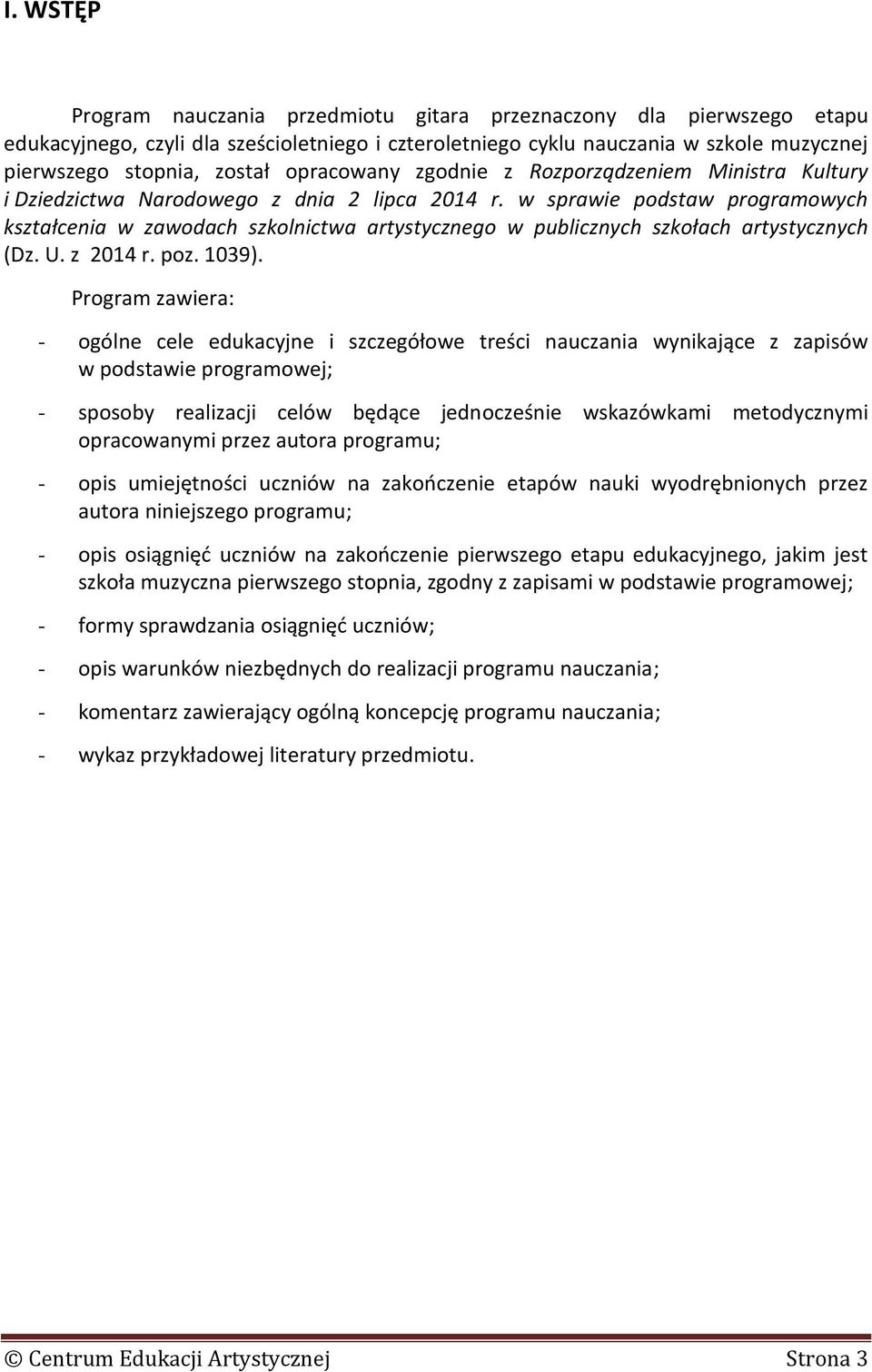 I. WSTĘP

Program nauczania przedmiotu gitara przeznaczony dla pierwszego etapu edukacyjnego, czyli dla sześcioletniego i czteroletniego cyklu nauczania w szkole muzycznej pierwszego stopnia, został opracowany zgodnie z Rozporządzeniem Ministra Kultury i Dziedzictwa Narodowego z dnia 2 lipca 2014 r. w sprawie podstaw programowych kształcenia w zawodach szkolnictwa artystycznego w publicznych szkołach artystycznych (Dz. U. z 2014 r. poz. 1039).

Program zawiera:

- ogólne cele edukacyjne i szczegółowe treści nauczania wynikające z zapisów w podstawie programowej;

- sposoby realizacji celów będące jednocześnie wskazówkami metodycznymi opracowanymi przez autora programu;

- opis umiejętności uczniów na zakończenie etapów nauki wyodrębnionych przez autora niniejszego programu;

- opis osiągnięć uczniów na zakończenie pierwszego etapu edukacyjnego, jakim jest szkoła muzyczna pierwszego stopnia, zgodny z zapisami w podstawie programowej;

- formy sprawdzania osiągnięć uczniów;

- opis warunków niezbędnych do realizacji programu nauczania;

- komentarz zawierający ogólną koncepcję programu nauczania;

- wykaz przykładowej literatury przedmiotu.

© Centrum Edukacji Artystycznej Strona 3